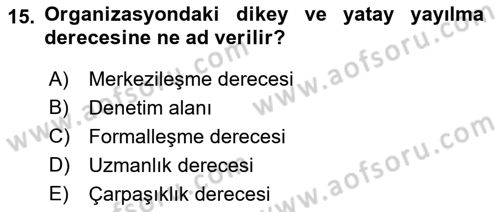 15. Organizasyondaki dikey ve yatay yayılma derecesine ne ad verilir?

A) Merkezileşme derecesi
B) Denetim alanı
C) Formalleşme derecesi
D) Uzmanlık derecesi
E) Çarpaşıklık derecesi

www.aofsoru.com
www.aofsoru.com
www.aofsoru.com
www.aofsoru.com